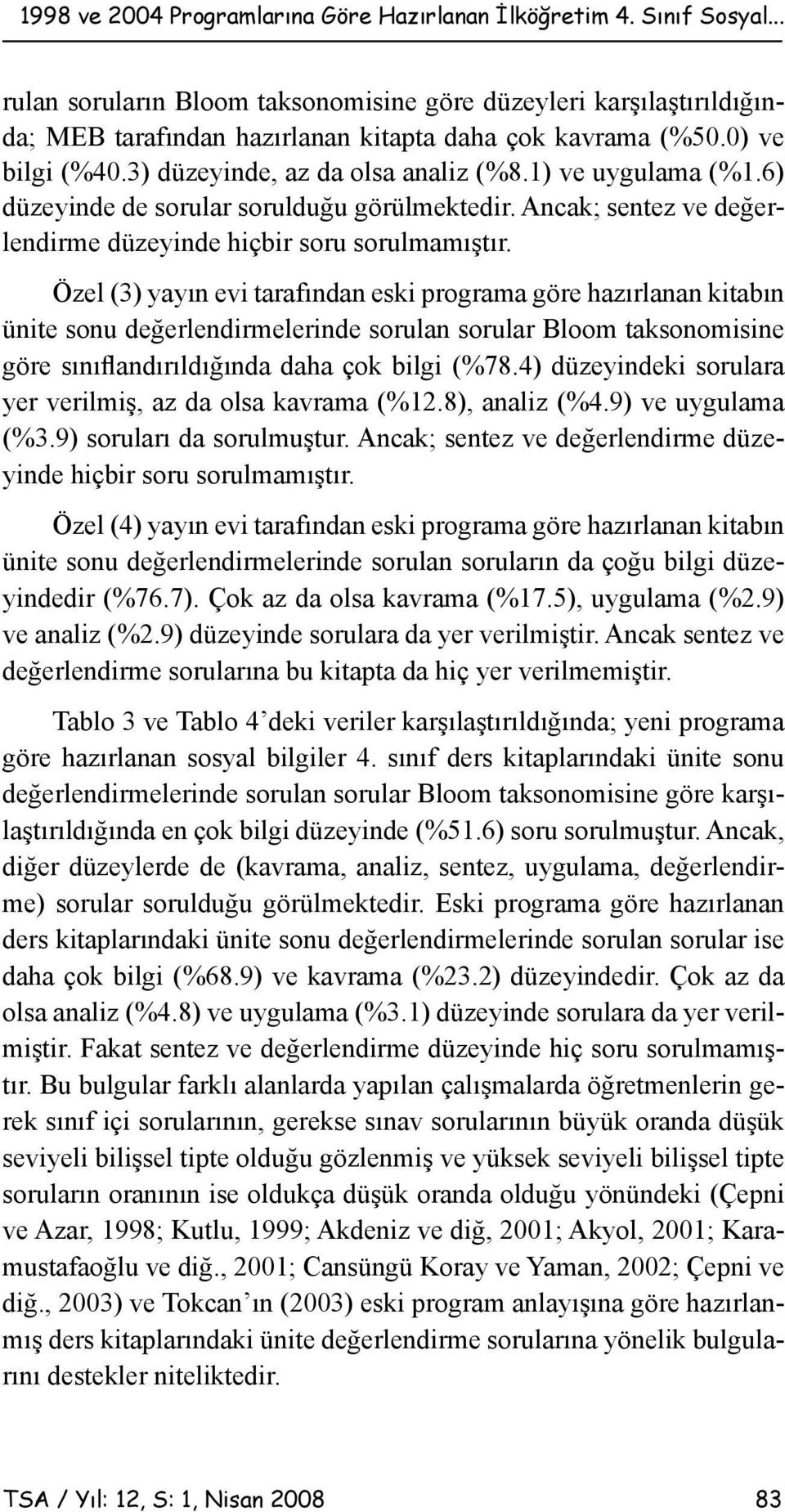 1998 ve 2004 Programlarına Göre Hazırlanan İlköğretim 4. Sınıf Sosyal...

rulan soruların Bloom taksonomisine göre düzeyleri karşılaştırıldığında; MEB tarafından hazırlanan kitapta daha çok kavrama (%50.0) ve bilgi (%40.3) düzeyinde, az da olsa analiz (%8.1) ve uygulama (%1.6) düzeyinde de sorular sorulduğu görülmektedir. Ancak; sentez ve değerlendirme düzeyinde hiçbir soru sorulmamıştır.

Özel (3) yayın evi tarafından eski programa göre hazırlanan kitabın ünite sonu değerlendirmelerinde sorulan sorular Bloom taksonomisine göre sınıflandırıldığında daha çok bilgi (%78.4) düzeyindeki sorulara yer verilmiş, az da olsa kavrama (%12.8), analiz (%4.9) ve uygulama (%3.9) soruları da sorulmuştur. Ancak; sentez ve değerlendirme düzeyinde hiçbir soru sorulmamıştır.

Özel (4) yayın evi tarafından eski programa göre hazırlanan kitabın ünite sonu değerlendirmelerinde sorulan soruların da çoğu bilgi düzeyindedir (%76.7). Çok az da olsa kavrama (%17.5), uygulama (%2.9) ve analiz (%2.9) düzeyinde sorulara da yer verilmiştir. Ancak sentez ve değerlendirme sorularına bu kitapta da hiç yer verilmemiştir.

Tablo 3 ve Tablo 4'deki veriler karşılaştırıldığında; yeni programa göre hazırlanan sosyal bilgiler 4. sınıf ders kitaplarındaki ünite sonu değerlendirmelerinde sorulan sorular Bloom taksonomisine göre karşılaştırıldığında en çok bilgi düzeyinde (%51.6) soru sorulmuştur. Ancak, diğer düzeylerde de (kavrama, analiz, sentez, uygulama, değerlendirme) sorular sorulduğu görülmektedir. Eski programa göre hazırlanan ders kitaplarındaki ünite sonu değerlendirmelerinde sorulan sorular ise daha çok bilgi (%68.9) ve kavrama (%23.2) düzeyindedir. Çok az da olsa analiz (%4.8) ve uygulama (%3.1) düzeyinde sorulara da yer verilmiştir. Fakat sentez ve değerlendirme düzeyinde hiç soru sorulmamıştır. Bu bulgular farklı alanlarda yapılan çalışmalarda öğretmenlerin gerek sınıf içi sorularının, gerekse sınav sorularının büyük oranda düşük seviyeli bilişsel tipte olduğu gözlenmiş ve yüksek seviyeli bilişsel tipte soruların oranının ise oldukça düşük oranda olduğu yönündeki (Çepni ve Azar, 1998; Kutlu, 1999; Akdeniz ve diğ, 2001; Akyol, 2001; Karamustafaoğlu ve diğ., 2001; Cansüngü Koray ve Yaman, 2002; Çepni ve diğ., 2003) ve Tokcan'ın (2003) eski program anlayışına göre hazırlanmış ders kitaplarındaki ünite değerlendirme sorularına yönelik bulgularını destekler niteliktedir.

TSA / Yıl: 12, S: 1, Nisan 2008 83